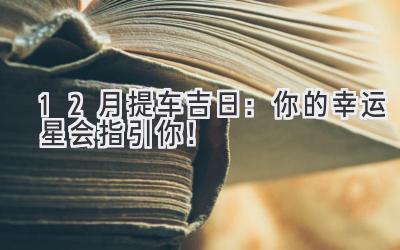 12月提车吉日：你的幸运星会指引你！